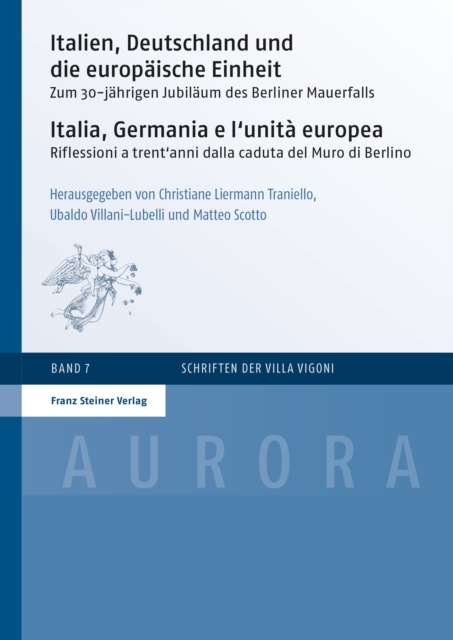 Italien, Deutschland und die europäische Einheit

Zum 30-jährigen Jubiläum des Berliner Mauerfalls

Italia, Germania e l'unità europea

Riflessioni a trent'anni dalla caduta del Muro di Berlino

Herausgegeben von Christiane Liermann Traniello, Ubaldo Villani-Lubelli und Matteo Scotto

BAND 7

SCHRIFTEN DER VILLA VIGONI

Franz Steiner Verlag

AURORA